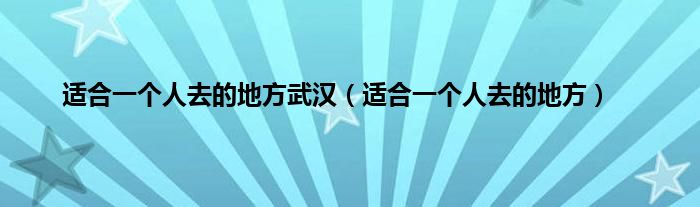 适合一个人去的地方武汉（适合一个人去的地方）